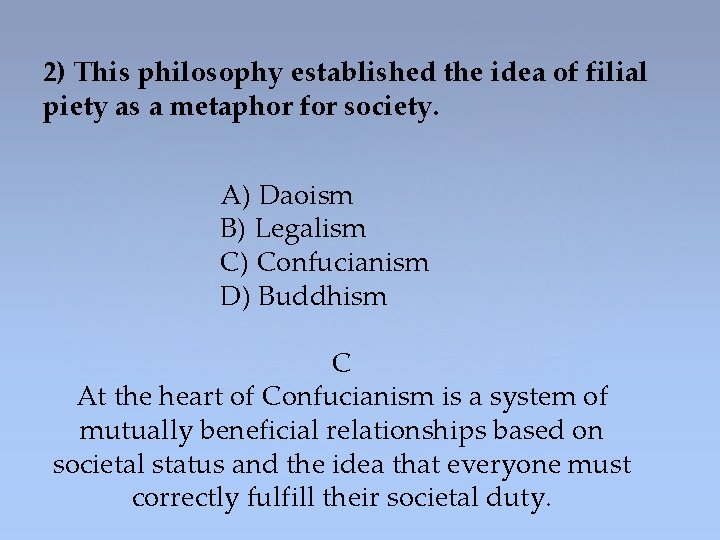 2) This philosophy established the idea of filial piety as a metaphor for society.

A) Daoism
B) Legalism
C) Confucianism
D) Buddhism

C

At the heart of Confucianism is a system of mutually beneficial relationships based on societal status and the idea that everyone must correctly fulfill their societal duty.